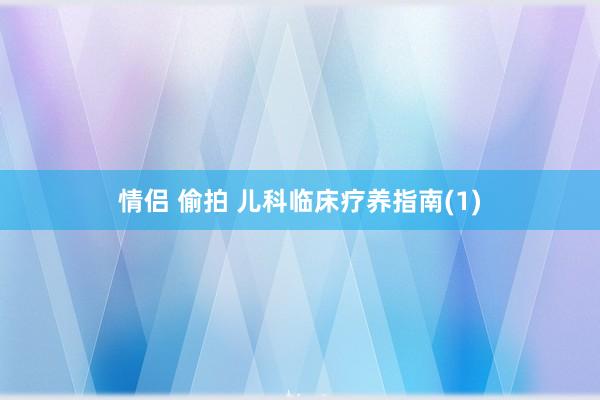 情侣 偷拍 儿科临床疗养指南(1)